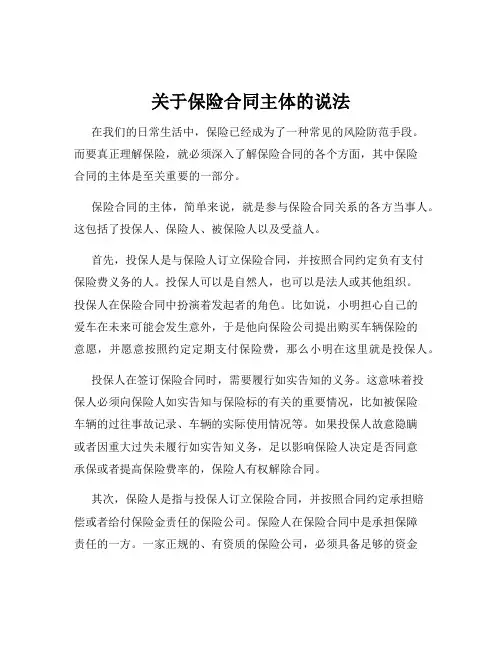 关于保险合同主体的说法

在我们的日常生活中，保险已经成为了一种常见的风险防范手段。而要真正理解保险，就必须深入了解保险合同的各个方面，其中保险合同的主体是至关重要的一部分。

保险合同的主体，简单来说，就是参与保险合同关系的各方当事人。这包括了投保人、保险人、被保险人以及受益人。

首先，投保人是与保险人订立保险合同，并按照合同约定负有支付保险费义务的人。投保人可以是自然人，也可以是法人或其他组织。投保人在保险合同中扮演着发起者的角色。比如说，小明担心自己的爱车在未来可能会发生意外，于是他向保险公司提出购买车辆保险的意愿，并愿意按照约定定期支付保险费，那么小明在这里就是投保人。

投保人在签订保险合同时，需要履行如实告知的义务。这意味着投保人必须向保险人如实告知与保险标的有关的重要情况，比如被保险车辆的过往事故记录、车辆的实际使用情况等。如果投保人故意隐瞒或者因重大过失未履行如实告知义务，足以影响保险人决定是否同意承保或者提高保险费率的，保险人有权解除合同。

其次，保险人是指与投保人订立保险合同，并按照合同约定承担赔偿或者给付保险金责任的保险公司。保险人在保险合同中是承担保障责任的一方。一家正规的、有资质的保险公司，必须具备足够的资金